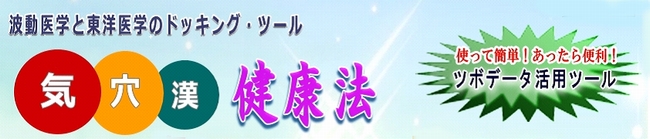 波動医学と東洋医学のドッキング・ツール

気 穴 漢 健康法

使って簡単！あったら便利！
ツボデータ活用ツール